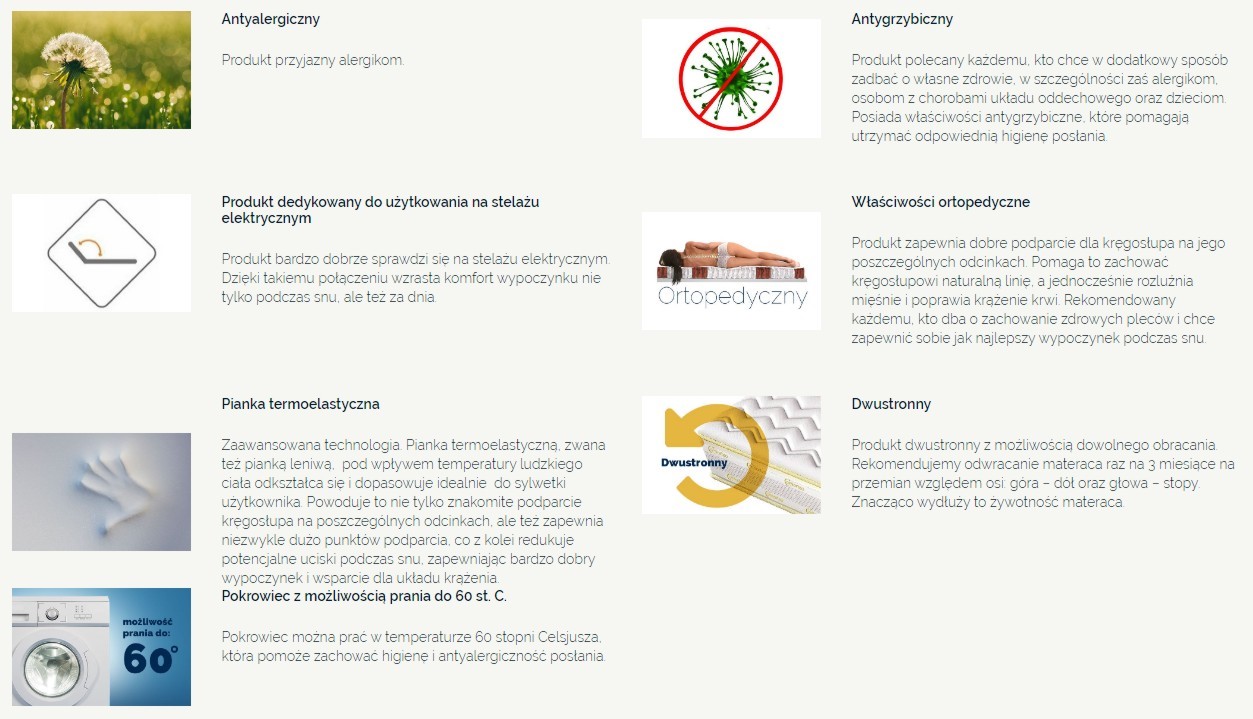 Antyalergiczny

Produkt przyjazny alergikom.

Produkt dedykowany do użytkowania na stelażu elektrycznym

Produkt bardzo dobrze sprawdzi się na stelażu elektrycznym. Dzięki takiemu połączeniu wzrasta komfort wypoczynku nie tylko podczas snu, ale też za dnia.

Pianka termoelastyczna

Zaawansowana technologia. Pianka termoelastyczną, zwana też pianką leniwą, pod wpływem temperatury ludzkiego ciała odkształca się i dopasowuje idealnie do sylwetki użytkownika. Powoduje to nie tylko znakomite podparcie kręgosłupa na poszczególnych odcinkach, ale też zapewnia niezwykle dużo punktów podparcia, co z kolei redukuje potencjalne uciski podczas snu, zapewniając bardzo dobry wypoczynek i wsparcie dla układu krążenia.

możliwość prania do: 60°

Pokrowiec z możliwością prania do 60 st. C.

Pokrowiec można prać w temperaturze 60 stopni Celsjusza, która pomoże zachować higienę i antyalergiczność posłania.

Antygrzybiczny

Produkt polecany każdemu, kto chce w dodatkowy sposób zadbać o własne zdrowie, w szczególności zaś alergikom, osobom z chorobami układu oddechowego oraz dzieciom. Posiada właściwości antygrzybiczne, które pomagają utrzymać odpowiednią higienę posłania.

Ortopedyczny

Właściwości ortopedyczne

Produkt zapewnia dobre podparcie dla kręgosłupa na jego poszczególnych odcinkach. Pomaga to zachować kręgosłupowi naturalną linię, a jednocześnie rozluźnia mięśnie i poprawia krążenie krwi. Rekomendowany każdemu, kto dba o zachowanie zdrowych pleców i chce zapewnić sobie jak najlepszy wypoczynek podczas snu.

Dwustronny

Dwustronny

Produkt dwustronny z możliwością dowolnego obracania. Rekomendujemy odwracanie materaca raz na 3 miesiące na przemian względem osi: góra – dół oraz głowa – stopy. Znacząco wydłuży to żywotność materaca.